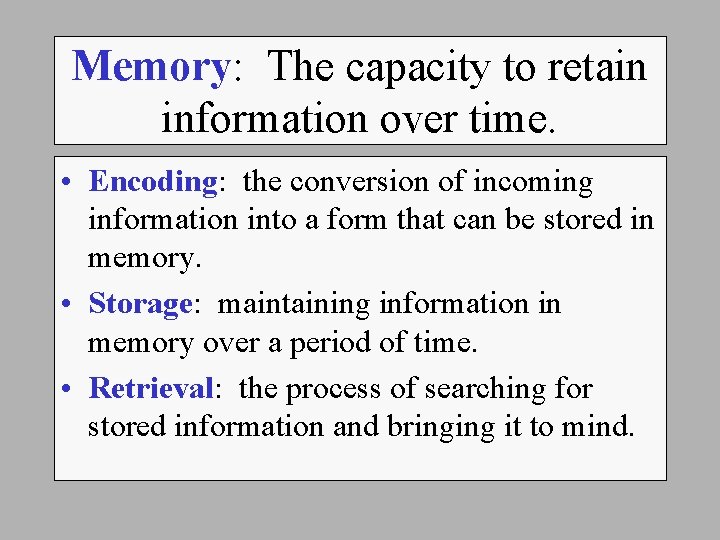 Memory: The capacity to retain information over time.

• Encoding: the conversion of incoming information into a form that can be stored in memory.

• Storage: maintaining information in memory over a period of time.

• Retrieval: the process of searching for stored information and bringing it to mind.